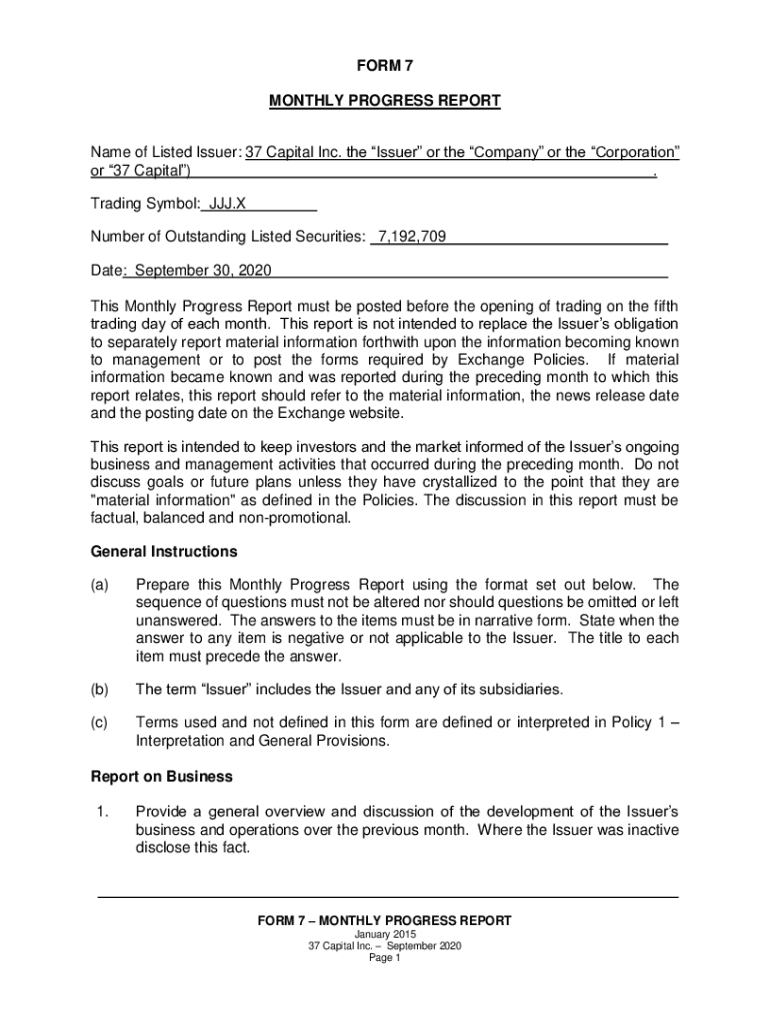 FORM 7

MONTHLY PROGRESS REPORT

Name of Listed Issuer: 37 Capital Inc. the “Issuer” or the “Company” or the “Corporation” or “37 Capital”) .

Trading Symbol: JJJ.X

Number of Outstanding Listed Securities: 7,192,709

Date: September 30, 2020

This Monthly Progress Report must be posted before the opening of trading on the fifth trading day of each month. This report is not intended to replace the Issuer’s obligation to separately report material information forthwith upon the information becoming known to management or to post the forms required by Exchange Policies. If material information became known and was reported during the preceding month to which this report relates, this report should refer to the material information, the news release date and the posting date on the Exchange website.

This report is intended to keep investors and the market informed of the Issuer’s ongoing business and management activities that occurred during the preceding month. Do not discuss goals or future plans unless they have crystallized to the point that they are "material information" as defined in the Policies. The discussion in this report must be factual, balanced and non-promotional.

General Instructions

(a) Prepare this Monthly Progress Report using the format set out below. The sequence of questions must not be altered nor should questions be omitted or left unanswered. The answers to the items must be in narrative form. State when the answer to any item is negative or not applicable to the Issuer. The title to each item must precede the answer.

(b) The term “Issuer” includes the Issuer and any of its subsidiaries.

(c) Terms used and not defined in this form are defined or interpreted in Policy 1 – Interpretation and General Provisions.

Report on Business

1. Provide a general overview and discussion of the development of the Issuer’s business and operations over the previous month. Where the Issuer was inactive disclose this fact.

FORM 7 – MONTHLY PROGRESS REPORT
January 2015
37 Capital Inc. – September 2020
Page 1